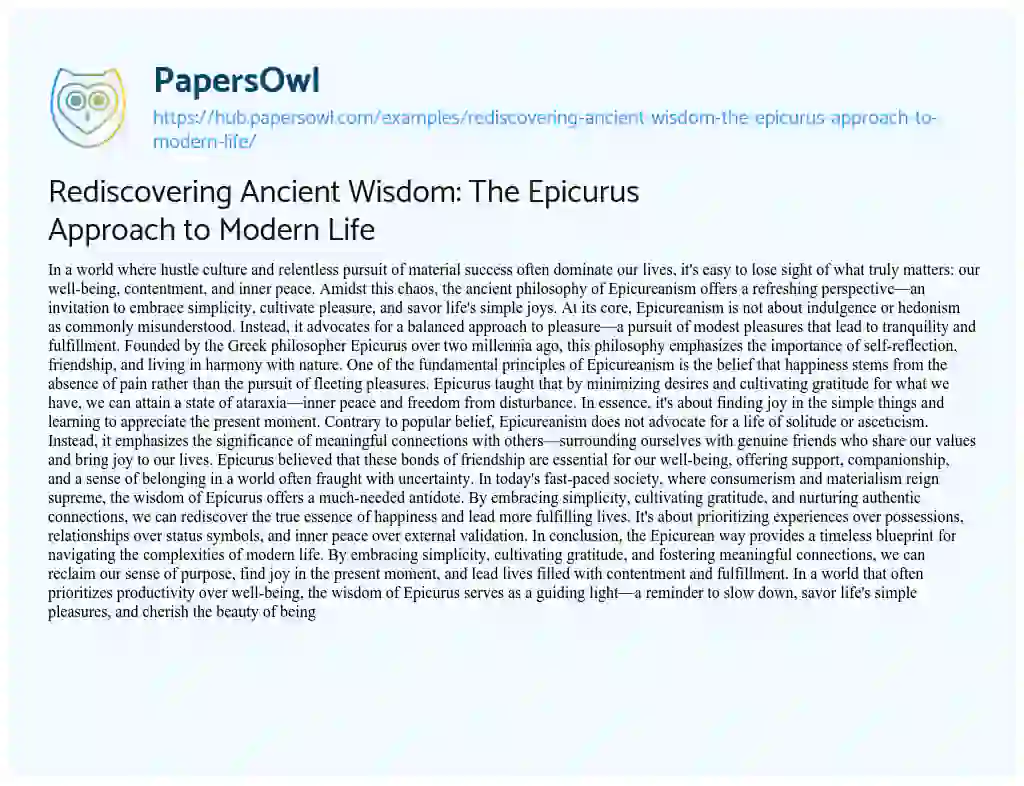 PapersOwl
https://hub.papersowl.com/examples/rediscovering-ancient-wisdom-the-epicurus-approach-to-modern-life/

Rediscovering Ancient Wisdom: The Epicurus Approach to Modern Life

In a world where hustle culture and relentless pursuit of material success often dominate our lives, it's easy to lose sight of what truly matters: our well-being, contentment, and inner peace. Amidst this chaos, the ancient philosophy of Epicureanism offers a refreshing perspective—an invitation to embrace simplicity, cultivate pleasure, and savor life's simple joys. At its core, Epicureanism is not about indulgence or hedonism as commonly misunderstood. Instead, it advocates for a balanced approach to pleasure—a pursuit of modest pleasures that lead to tranquility and fulfillment. Founded by the Greek philosopher Epicurus over two millennia ago, this philosophy emphasizes the importance of self-reflection, friendship, and living in harmony with nature. One of the fundamental principles of Epicureanism is the belief that happiness stems from the absence of pain rather than the pursuit of fleeting pleasures. Epicurus taught that by minimizing desires and cultivating gratitude for what we have, we can attain a state of ataraxia—inner peace and freedom from disturbance. In essence, it's about finding joy in the simple things and learning to appreciate the present moment. Contrary to popular belief, Epicureanism does not advocate for a life of solitude or asceticism. Instead, it emphasizes the significance of meaningful connections with others—surrounding ourselves with genuine friends who share our values and bring joy to our lives. Epicurus believed that these bonds of friendship are essential for our well-being, offering support, companionship, and a sense of belonging in a world often fraught with uncertainty. In today's fast-paced society, where consumerism and materialism reign supreme, the wisdom of Epicurus offers a much-needed antidote. By embracing simplicity, cultivating gratitude, and nurturing authentic connections, we can rediscover the true essence of happiness and lead more fulfilling lives. It's about prioritizing experiences over possessions, relationships over status symbols, and inner peace over external validation. In conclusion, the Epicurean way provides a timeless blueprint for navigating the complexities of modern life. By embracing simplicity, cultivating gratitude, and fostering meaningful connections, we can reclaim our sense of purpose, find joy in the present moment, and lead lives filled with contentment and fulfillment. In a world that often prioritizes productivity over well-being, the wisdom of Epicurus serves as a guiding light—a reminder to slow down, savor life's simple pleasures, and cherish the beauty of being